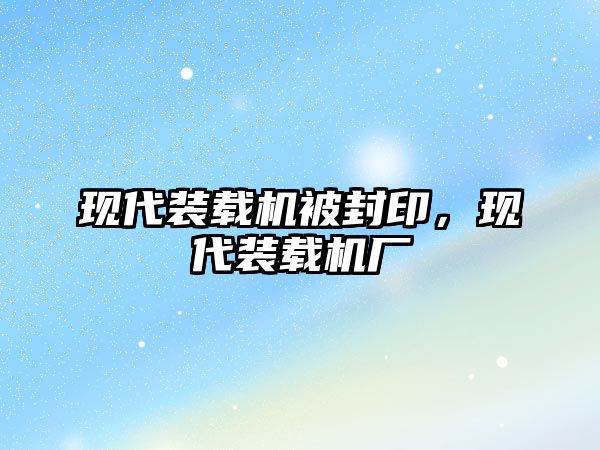 现代装载机被封印，现代装载机厂